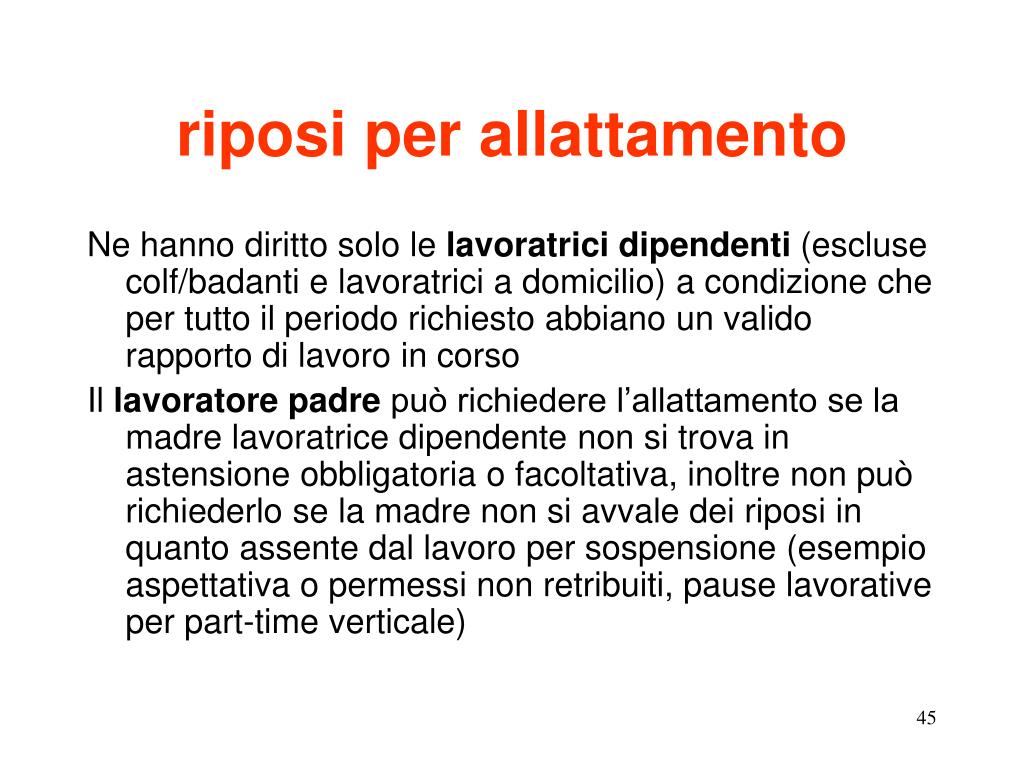 riposi per allattamento

Ne hanno diritto solo le lavoratrici dipendenti (escluse colf/badanti e lavoratrici a domicilio) a condizione che per tutto il periodo richiesto abbiano un valido rapporto di lavoro in corso

Il lavoratore padre può richiedere l’allattamento se la madre lavoratrice dipendente non si trova in astensione obbligatoria o facoltativa, inoltre non può richiederlo se la madre non si avvale dei riposi in quanto assente dal lavoro per sospensione (esempio aspettativa o permessi non retribuiti, pause lavorative per part-time verticale)

45